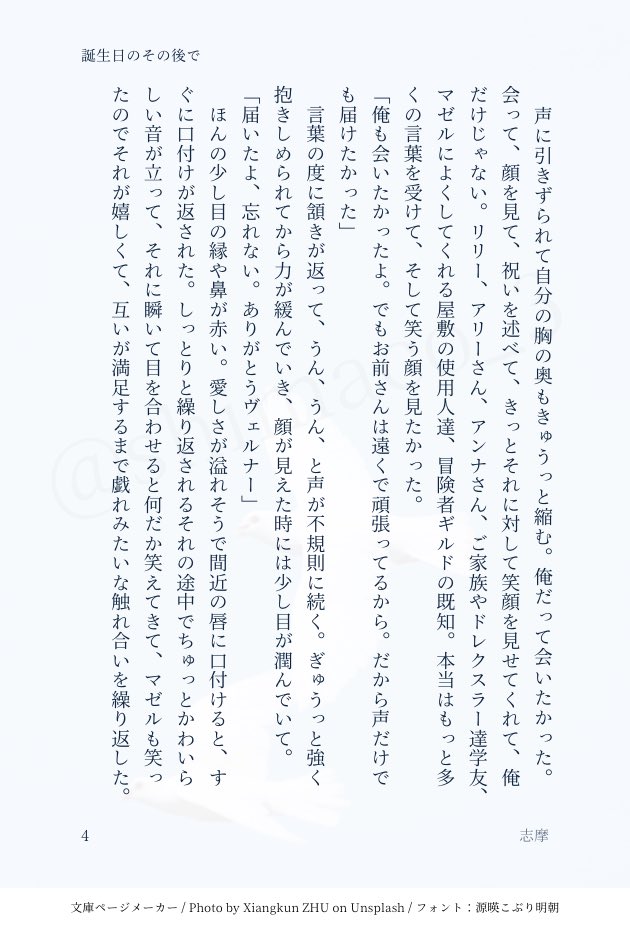 誕生日のその後で

声に引きずられて自分の胸の奥もきゅうっと縮む。俺だって会いたかった。会って、顔を見て、祝いを述べて、きっとそれに対して笑顔を見せてくれて、俺だけじゃない。リリー、アリーさん、アンナさん、ご家族やドレクスラー達学友、マゼルによくしてくれる屋敷の使用人達、冒険者ギルドの既知。本当はもっと多くの言葉を受けて、そして笑う顔を見たかった。
「俺も会いたかったよ。でもお前さんは遠くで頑張ってるから。だから声だけでも届けたかった」
言葉の度に頷きが返って、うん、うん、と声が不規則に続く。ぎゅうっと強く抱きしめられてから力が緩んでいき、顔が見えた時には少し目が潤んでいて。
「届いたよ、忘れない。ありがとうヴェルナー」
ほんの少し目の縁や鼻が赤い。愛しさが溢れそうで間近の唇に口付けると、すぐに口付けが返された。しっとりと繰り返されるそれの途中でちゅっとかわいらしい音が立って、それに瞬いて目を合わせると何だか笑えてきて、マゼルも笑ったのでそれが嬉しくて、互いが満足するまで戯れみたいな触れ合いを繰り返した。

4

志摩

文庫ページメーカー / Photo by Xiangkun ZHU on Unsplash / フォント：源暎こぶり明朝